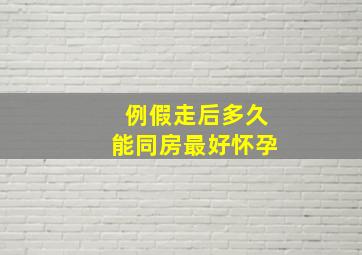 例假走后多久
能同房最好怀孕